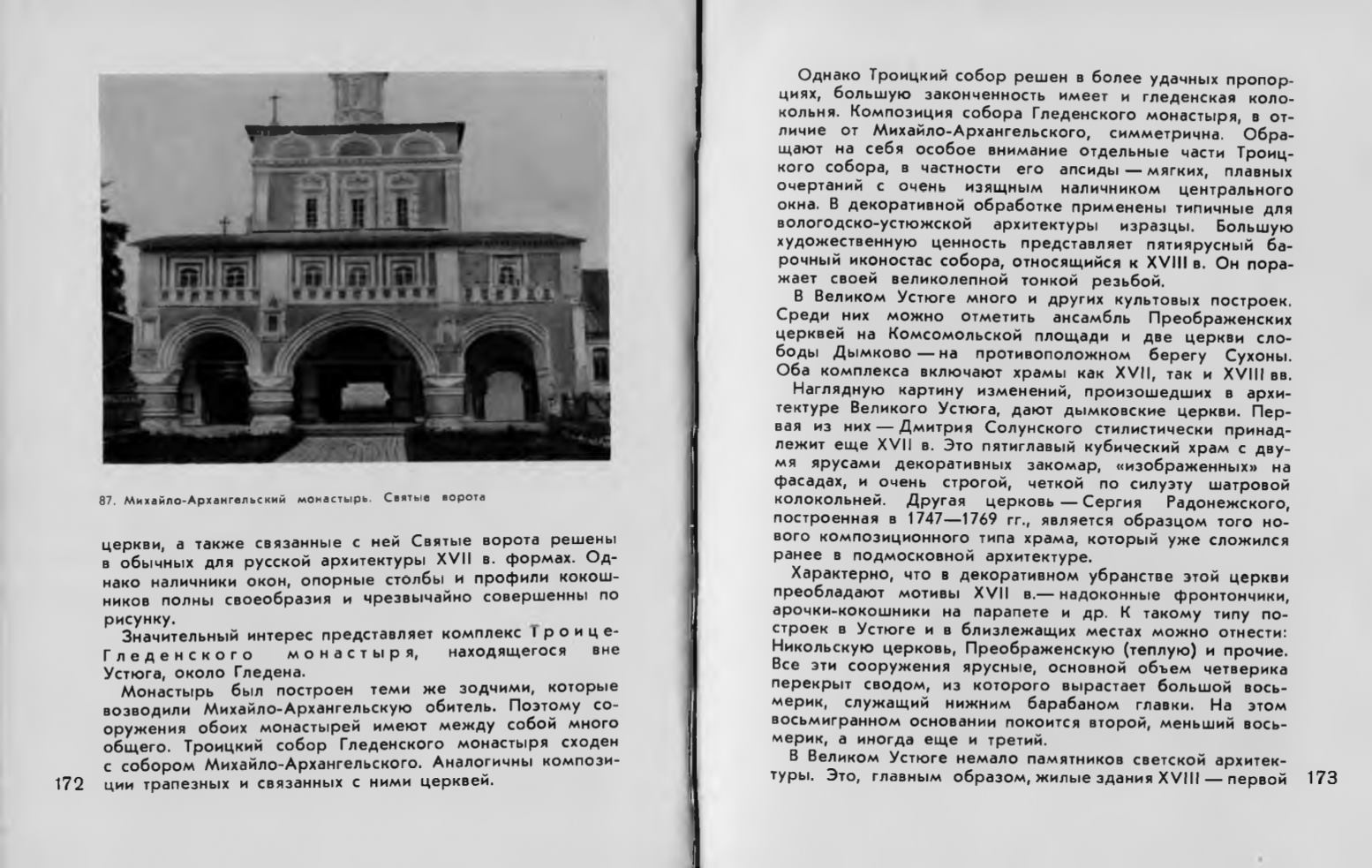 87. Михайло-Архангельский монастырь. Святые ворота

церкви, а также связанные с ней Святые ворота решены в обычных для русской архитектуры XVII в. формах. Однако наличники окон, опорные столбы и профили кокошников полны своеобразия и чрезвычайно совершенны по рисунку.

Значительный интерес представляет комплекс Троице-Гледенского монастыря, находящегося вне Устюга, около Гледена.

Монастырь был построен теми же зодчими, которые возводили Михайло-Архангельскую обитель. Поэтому сооружения обоих монастырей имеют между собой много общего. Троицкий собор Гледенского монастыря сходен с собором Михайло-Архангельского. Аналогичны композиции трапезных и связанных с ними церквей.

172

Однако Троицкий собор решен в более удачных пропорциях, большую законченность имеет и гледенская колокольня. Композиция собора Гледенского монастыря, в отличие от Михайло-Архангельского, симметрична. Обращают на себя особое внимание отдельные части Троицкого собора, в частности его апсиды — мягких, плавных очертаний с очень изящным наличником центрального окна. В декоративной обработке применены типичные для вологодско-устюжской архитектуры изразцы. Большую художественную ценность представляет пятиярусный барочный иконостас собора, относящийся к XVIII в. Он поражает своей великолепной тонкой резьбой.

В Великом Устюге много и других культовых построек. Среди них можно отметить ансамбль Преображенских церквей на Комсомольской площади и две церкви слободы Дымково — на противоположном берегу Сухоны. Оба комплекса включают храмы как XVII, так и XVIII вв.

Наглядную картину изменений, произошедших в архитектуре Великого Устюга, дают дымковские церкви. Первая из них — Дмитрия Солунского стилистически принадлежит еще XVII в. Это пятиглавый кубический храм с двумя ярусами декоративных закомар, «изображенных» на фасадах, и очень строгой, четкой по силуэту шатровой колокольней. Другая церковь — Сергия Радонежского, построенная в 1747—1769 гг., является образцом того нового композиционного типа храма, который уже сложился ранее в подмосковной архитектуре.

Характерно, что в декоративном убранстве этой церкви преобладают мотивы XVII в.— надоконные фронтончики, арочки-кокошники на парапете и др. К такому типу построек в Устюге и в близлежащих местах можно отнести: Никольскую церковь, Преображенскую (теплую) и прочие. Все эти сооружения ярусные, основной объем четверика перекрыт сводом, из которого вырастает большой восьмерик, служащий нижним барабаном главки. На этом восьмигранном основании покоится второй, меньший восьмерик, а иногда еще и третий.

В Великом Устюге немало памятников светской архитектуры. Это, главным образом, жилые здания XVIII — первой

173